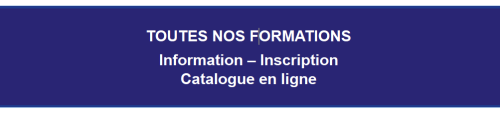 TOUTES NOS FORMATIONS
Information – Inscription
Catalogue en ligne